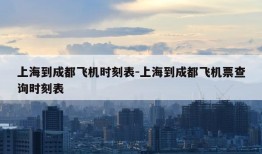 上海到成都飞机时刻表-上海到成都飞机票查询时刻表